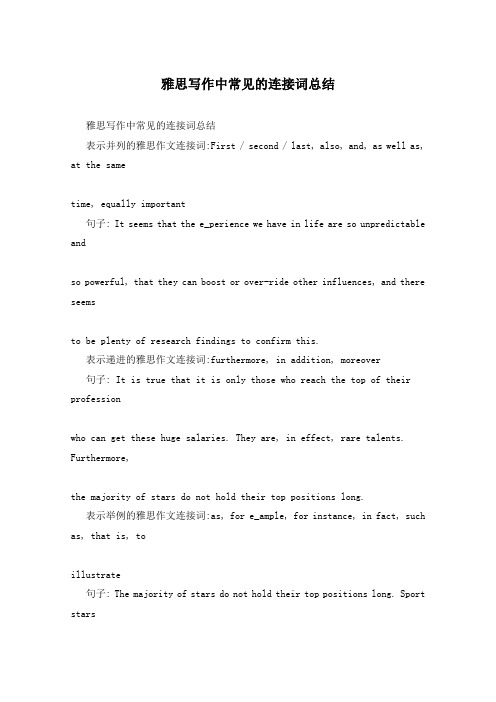 雅思写作中常见的连接词总结

雅思写作中常见的连接词总结

表示并列的雅思作文连接词:First / second / last, also, and, as well as, at the same

time, equally important

句子: It seems that the e_perience we have in life are so unpredictable and

so powerful, that they can boost or over-ride other influences, and there seems

to be plenty of research findings to confirm this.

表示递进的雅思作文连接词:furthermore, in addition, moreover

句子: It is true that it is only those who reach the top of their profession

who can get these huge salaries. They are, in effect, rare talents. Furthermore,

the majority of stars do not hold their top positions long.

表示举例的雅思作文连接词:as, for e_ample, for instance, in fact, such as, that is, to

illustrate

句子: The majority of stars do not hold their top positions long. Sport stars